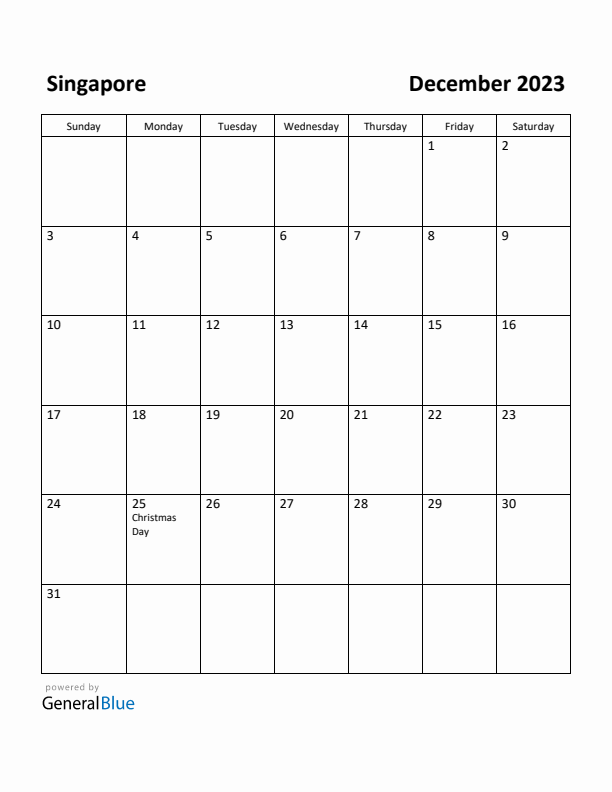 Singapore

December 2023

| Sunday | Monday | Tuesday | Wednesday | Thursday | Friday | Saturday |
|---|---|---|---|---|---|---|
| | | | | | 1 | 2 |
| 3 | 4 | 5 | 6 | 7 | 8 | 9 |
| 10 | 11 | 12 | 13 | 14 | 15 | 16 |
| 17 | 18 | 19 | 20 | 21 | 22 | 23 |
| 24 | 25 Christmas Day | 26 | 27 | 28 | 29 | 30 |
| 31 | | | | | | |

powered by
GeneralBlue